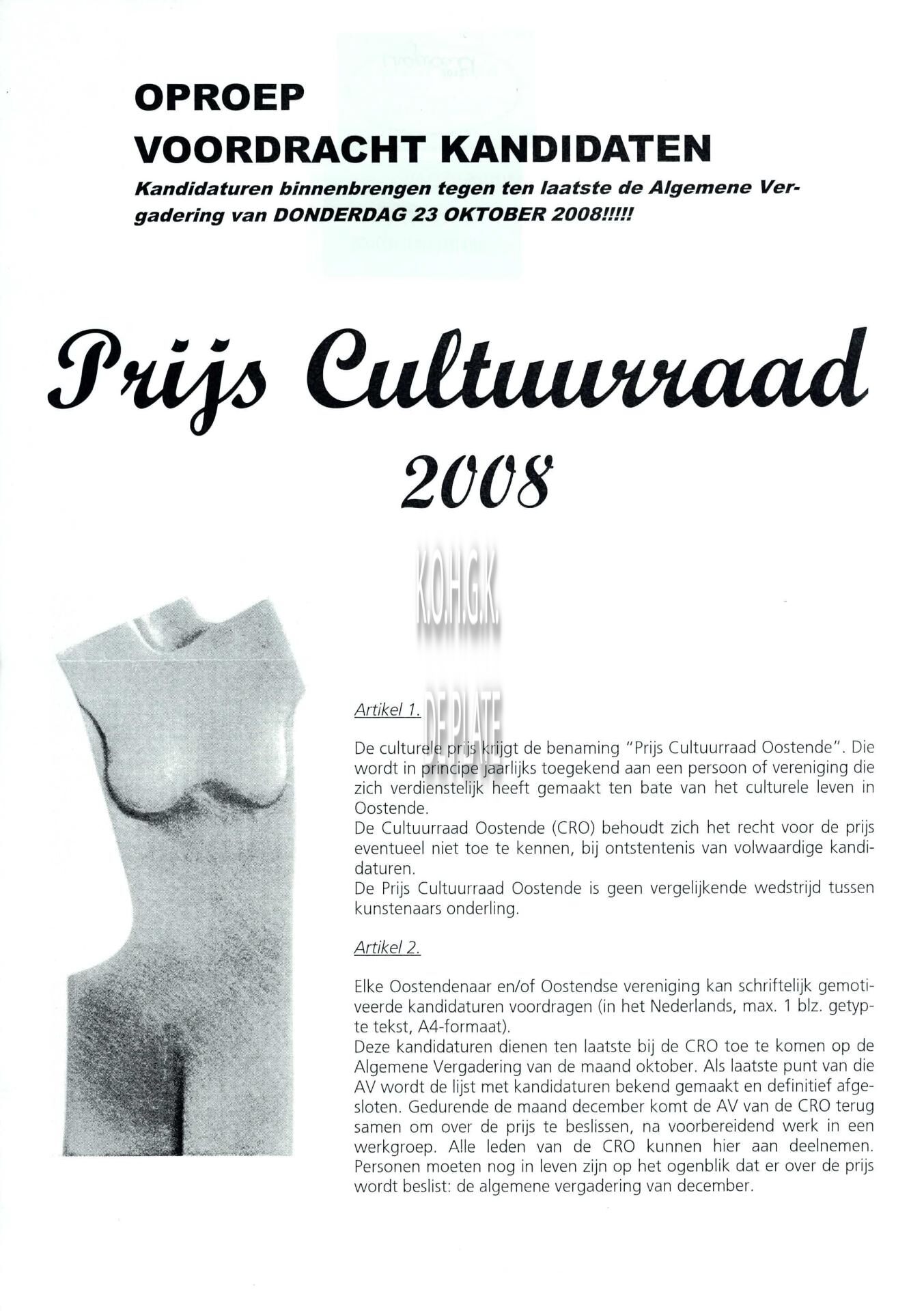 OPROEP
VOORDRACHT KANDIDATEN
Kandidaturen binnenbrengen tegen ten laatste de Algemene Vergadering van DONDERDAG 23 OKTOBER 2008!!!!!

Prijs Cultuurraad
2008

K.O.H.G.K.
DE PLATE

Artikel 1.

De culturele prijs krijgt de benaming "Prijs Cultuurraad Oostende". Die wordt in principe jaarlijks toegekend aan een persoon of vereniging die zich verdienstelijk heeft gemaakt ten bate van het culturele leven in Oostende.
De Cultuurraad Oostende (CRO) behoudt zich het recht voor de prijs eventueel niet toe te kennen, bij ontstentenis van volwaardige kandidaturen.
De Prijs Cultuurraad Oostende is geen vergelijkende wedstrijd tussen kunstenaars onderling.

Artikel 2.

Elke Oostendenaar en/of Oostendse vereniging kan schriftelijk gemotiveerde kandidaturen voordragen (in het Nederlands, max. 1 blz. getypte tekst, A4-formaat).
Deze kandidaturen dienen ten laatste bij de CRO toe te komen op de Algemene Vergadering van de maand oktober. Als laatste punt van die AV wordt de lijst met kandidaturen bekend gemaakt en definitief afgesloten. Gedurende de maand december komt de AV van de CRO terug samen om over de prijs te beslissen, na voorbereidend werk in een werkgroep. Alle leden van de CRO kunnen hier aan deelnemen. Personen moeten nog in leven zijn op het ogenblik dat er over de prijs wordt beslist: de algemene vergadering van december.